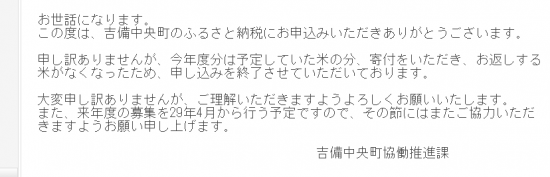 お世話になります。
この度は、吉備中央町のふるさと納税にお申込みいただきありがとうございます。

申し訳ありませんが、今年度分は予定していた米の分、寄付をいただき、お返しする米がなくなったため、申し込みを終了させていただいております。

大変申し訳ありませんが、ご理解いただきますようよろしくお願いいたします。
また、来年度の募集を29年4月から行う予定ですので、その節にはまたご協力いただきますようお願い申し上げます。

吉備中央町協働推進課